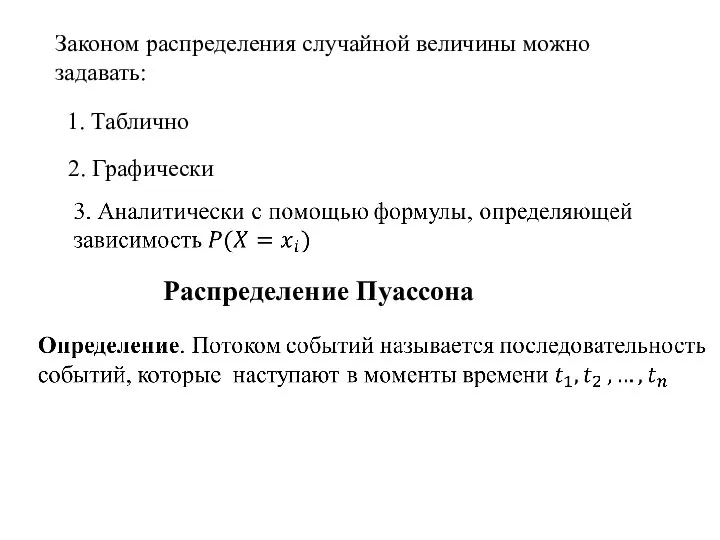 Законом распределения случайной величины можно задавать:

1. Таблично

2. Графически

3. Аналитически с помощью формулы, определяющей зависимость $P(X = x_i)$

Распределение Пуассона

Определение. Потоком событий называется последовательность событий, которые наступают в моменты времени $t_1, t_2, \ldots, t_n$